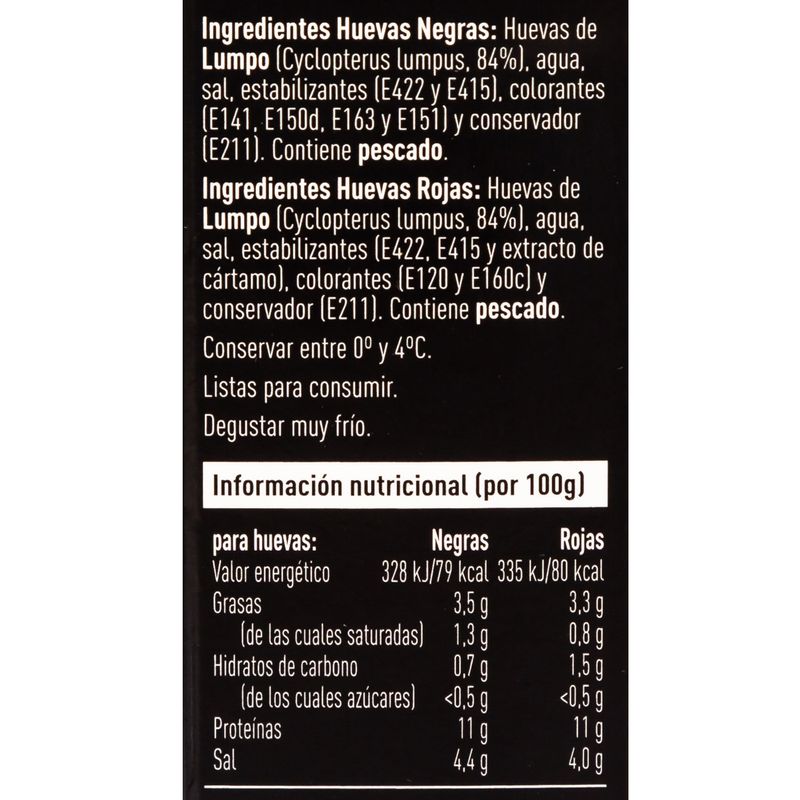 Ingredientes Huevas Negras: Huevas de Lumpo (Cyclopterus lumpus, 84%), agua, sal, estabilizantes (E422 y E415), colorantes (E141, E150d, E163 y E151) y conservador (E211). Contiene pescado.

Ingredientes Huevas Rojas: Huevas de Lumpo (Cyclopterus lumpus, 84%), agua, sal, estabilizantes (E422, E415 y extracto de cártamo), colorantes (E120 y E160c) y conservador (E211). Contiene pescado.

Conservar entre 0º y 4ºC.

Listas para consumir.

Degustar muy frío.

Información nutricional (por 100g)

| para huevas: | Negras | Rojas |
|---|---|---|
| Valor energético | 328 kJ/79 kcal | 335 kJ/80 kcal |
| Grasas | 3,5 g | 3,3 g |
| (de las cuales saturadas) | 1,3 g | 0,8 g |
| Hidratos de carbono | 0,7 g | 1,5 g |
| (de los cuales azúcares) | <0,5 g | <0,5 g |
| Proteínas | 11 g | 11 g |
| Sal | 4,4 g | 4,0 g |